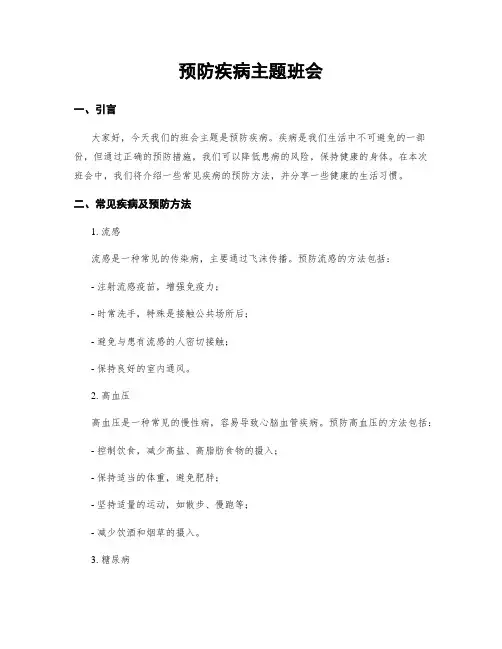 预防疾病主题班会

一、引言

大家好，今天我们的班会主题是预防疾病。疾病是我们生活中不可避免的一部份，但通过正确的预防措施，我们可以降低患病的风险，保持健康的身体。在本次班会中，我们将介绍一些常见疾病的预防方法，并分享一些健康的生活习惯。

二、常见疾病及预防方法

1. 流感

流感是一种常见的传染病，主要通过飞沫传播。预防流感的方法包括：

- 注射流感疫苗，增强免疫力；

- 时常洗手，特殊是接触公共场所后；

- 避免与患有流感的人密切接触；

- 保持良好的室内通风。

2. 高血压

高血压是一种常见的慢性病，容易导致心脑血管疾病。预防高血压的方法包括：

- 控制饮食，减少高盐、高脂肪食物的摄入；

- 保持适当的体重，避免肥胖；

- 坚持适量的运动，如散步、慢跑等；

- 减少饮酒和烟草的摄入。

3. 糖尿病